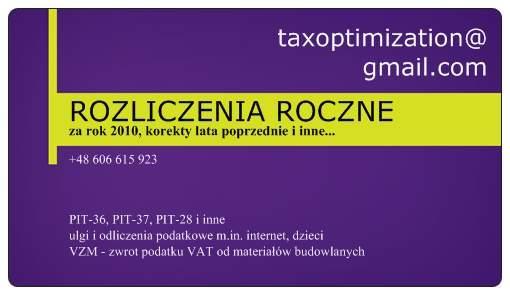 taxoptimization@
gmail.com

ROZLICZENIA ROCZNE
za rok 2010, korekty lata poprzednie i inne...

+48 606 615 923

PIT-36, PIT-37, PIT-28 i inne
ulgi i odliczenia podatkowe m.in. internet, dzieci
VZM - zwrot podatku VAT od materiałów budowlanych